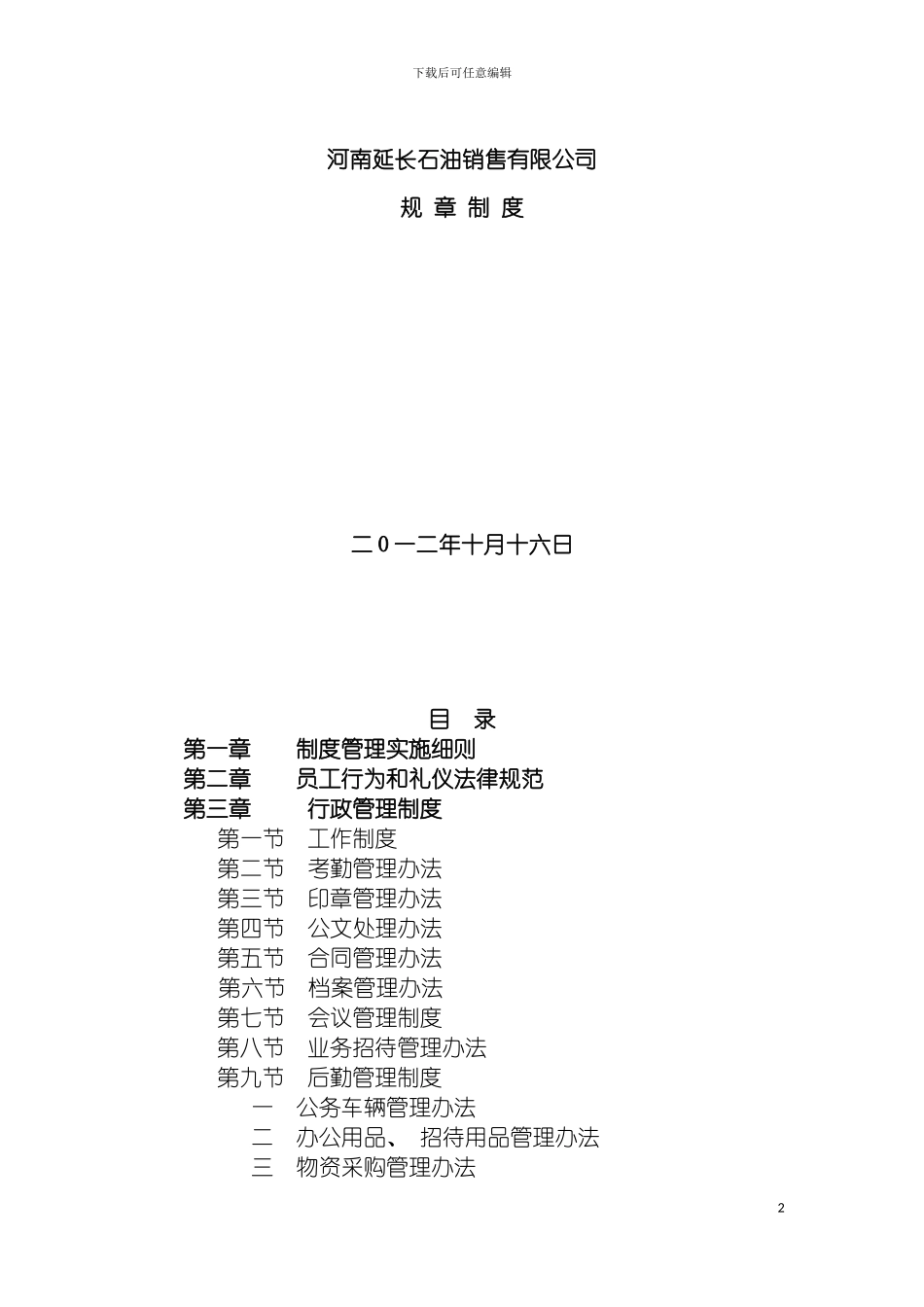 下载后可任意编辑

河南延长石油销售有限公司

规 章 制 度

二0一二年十月十六日

目 录

第一章 制度管理实施细则
第二章 员工行为和礼仪法律规范
第三章 行政管理制度
第一节 工作制度
第二节 考勤管理办法
第三节 印章管理办法
第四节 公文处理办法
第五节 合同管理办法
第六节 档案管理办法
第七节 会议管理制度
第八节 业务招待管理办法
第九节 后勤管理制度
一 公务车辆管理办法
二 办公用品、 招待用品管理办法
三 物资采购管理办法

2